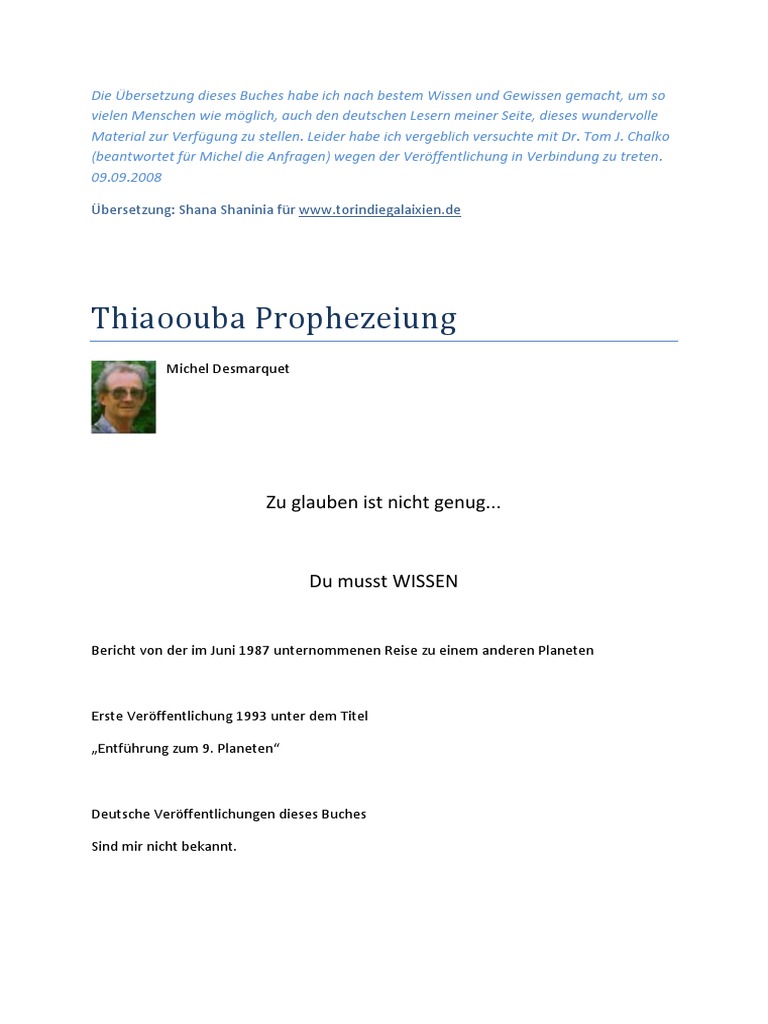 Die Übersetzung dieses Buches habe ich nach bestem Wissen und Gewissen gemacht, um so vielen Menschen wie möglich, auch den deutschen Lesern meiner Seite, dieses wundervolle Material zur Verfügung zu stellen. Leider habe ich vergeblich versuchte mit Dr. Tom J. Chalko (beantwortet für Michel die Anfragen) wegen der Veröffentlichung in Verbindung zu treten. 09.09.2008

Übersetzung: Shana Shaninia für www.torindiegalaixien.de

Thiaoouba Prophezeiung

Michel Desmarquet

Zu glauben ist nicht genug...

Du musst WISSEN

Bericht von der im Juni 1987 unternommenen Reise zu einem anderen Planeten

Erste Veröffentlichung 1993 unter dem Titel

„Entführung zum 9. Planeten“

Deutsche Veröffentlichungen dieses Buches

Sind mir nicht bekannt.